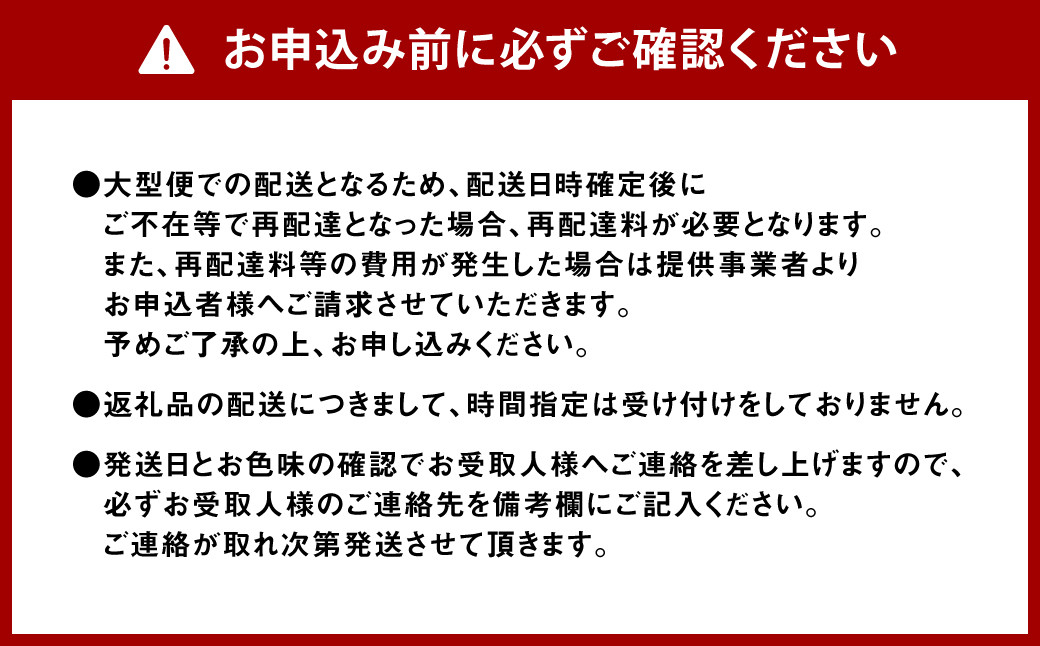 お申込み前に必ずご確認ください

●大型便での配送となるため、配送日時確定後にご不在等で再配達となった場合、再配達料が必要となります。また、再配達料等の費用が発生した場合は提供事業者よりお申込者様へご請求させていただきます。予めご了承の上、お申し込みください。

●返礼品の配送につきまして、時間指定は受け付けをしておりません。

●発送日とお色味の確認でお受取人様へご連絡を差し上げますので、必ずお受取人様のご連絡先を備考欄にご記入ください。ご連絡が取れ次第発送させて頂きます。